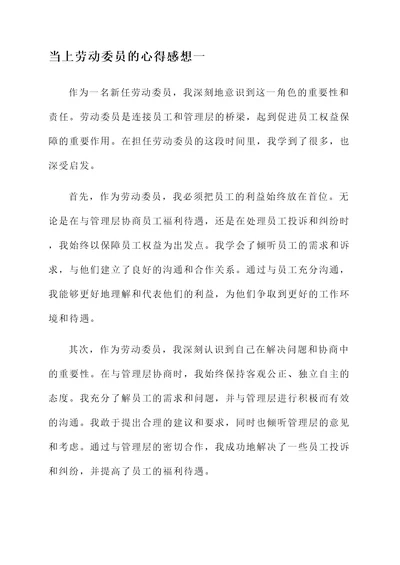 当上劳动委员的心得感想一

作为一名新任劳动委员，我深刻地意识到这一角色的重要性和责任。劳动委员是连接员工和管理层的桥梁，起到促进员工权益保障的重要作用。在担任劳动委员的这段时间里，我学到了很多，也深受启发。

首先，作为劳动委员，我必须把员工的利益始终放在首位。无论是在与管理层协商员工福利待遇，还是在处理员工投诉和纠纷时，我始终以保障员工权益为出发点。我学会了倾听员工的需求和诉求，与他们建立了良好的沟通和合作关系。通过与员工充分沟通，我能够更好地理解和代表他们的利益，为他们争取到更好的工作环境和待遇。

其次，作为劳动委员，我深刻认识到自己在解决问题和协商中的重要性。在与管理层协商时，我始终保持客观公正、独立自主的态度。我充分了解员工的需求和问题，并与管理层进行积极而有效的沟通。我敢于提出合理的建议和要求，同时也倾听管理层的意见和考虑。通过与管理层的密切合作，我成功地解决了一些员工投诉和纠纷，并提高了员工的福利待遇。